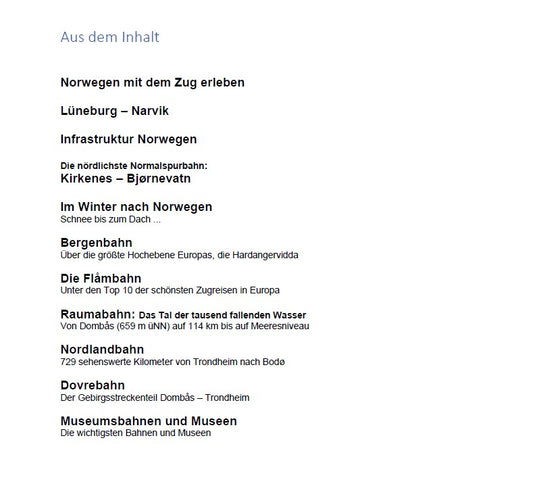 Aus dem Inhalt

Norwegen mit dem Zug erleben

Lüneburg – Narvik

Infrastruktur Norwegen

Die nördlichste Normalspurbahn:
Kirkenes – Bjørnevatn

Im Winter nach Norwegen
Schnee bis zum Dach ...

Bergenbahn
Über die größte Hochebene Europas, die Hardangervidda

Die Flåmbahn
Unter den Top 10 der schönsten Zugreisen in Europa

Raumabahn: Das Tal der tausend fallenden Wasser
Von Dombås (659 m üNN) auf 114 km bis auf Meeresniveau

Nordlandbahn
729 sehenswerte Kilometer von Trondheim nach Bodø

Dovrebahn
Der Gebirgsstreckenteil Dombås – Trondheim

Museumsbahnen und Museen
Die wichtigsten Bahnen und Museen